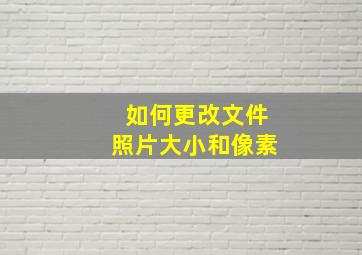 如何更改文件
照片大小和像素